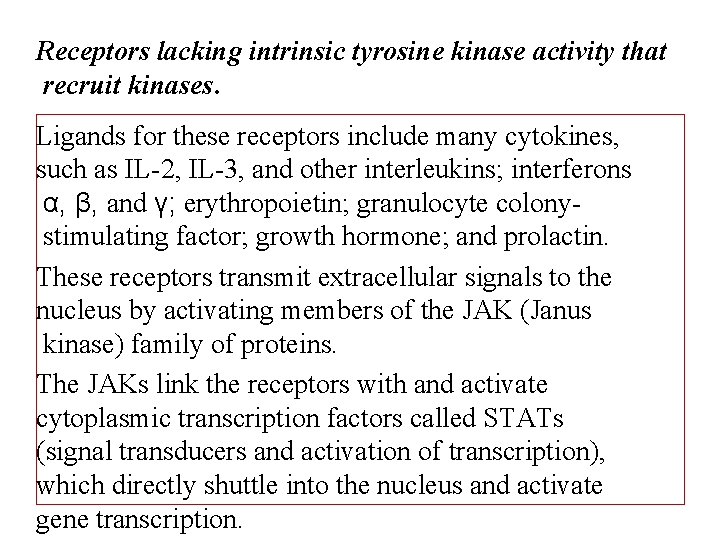 Receptors lacking intrinsic tyrosine kinase activity that recruit kinases.

Ligands for these receptors include many cytokines, such as IL-2, IL-3, and other interleukins; interferons α, β, and γ; erythropoietin; granulocyte colony-stimulating factor; growth hormone; and prolactin.

These receptors transmit extracellular signals to the nucleus by activating members of the JAK (Janus kinase) family of proteins.

The JAKs link the receptors with and activate cytoplasmic transcription factors called STATs (signal transducers and activation of transcription), which directly shuttle into the nucleus and activate gene transcription.